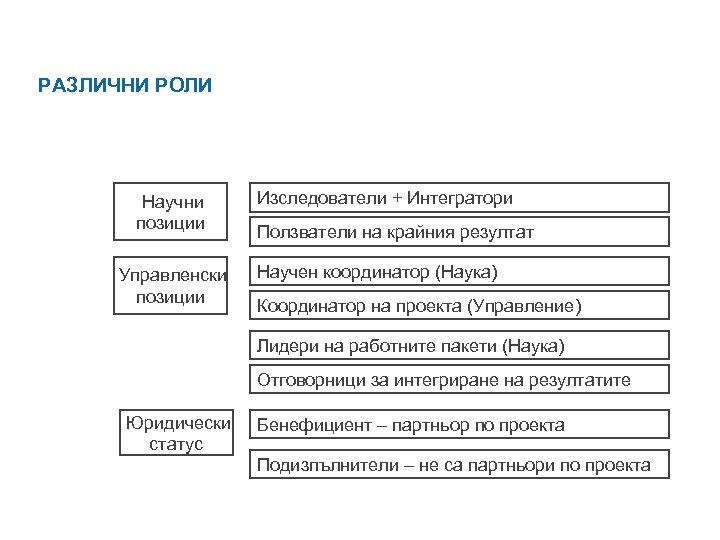 РАЗЛИЧНИ РОЛИ

Научни позиции

Изследователи + Интегратори

Ползватели на крайния резултат

Управленски позиции

Научен координатор (Наука)

Координатор на проекта (Управление)

Лидери на работните пакети (Наука)

Отговорници за интегриране на резултатите

Юридически статус

Бенефициент – партньор по проекта

Подизпълнители – не са партньори по проекта